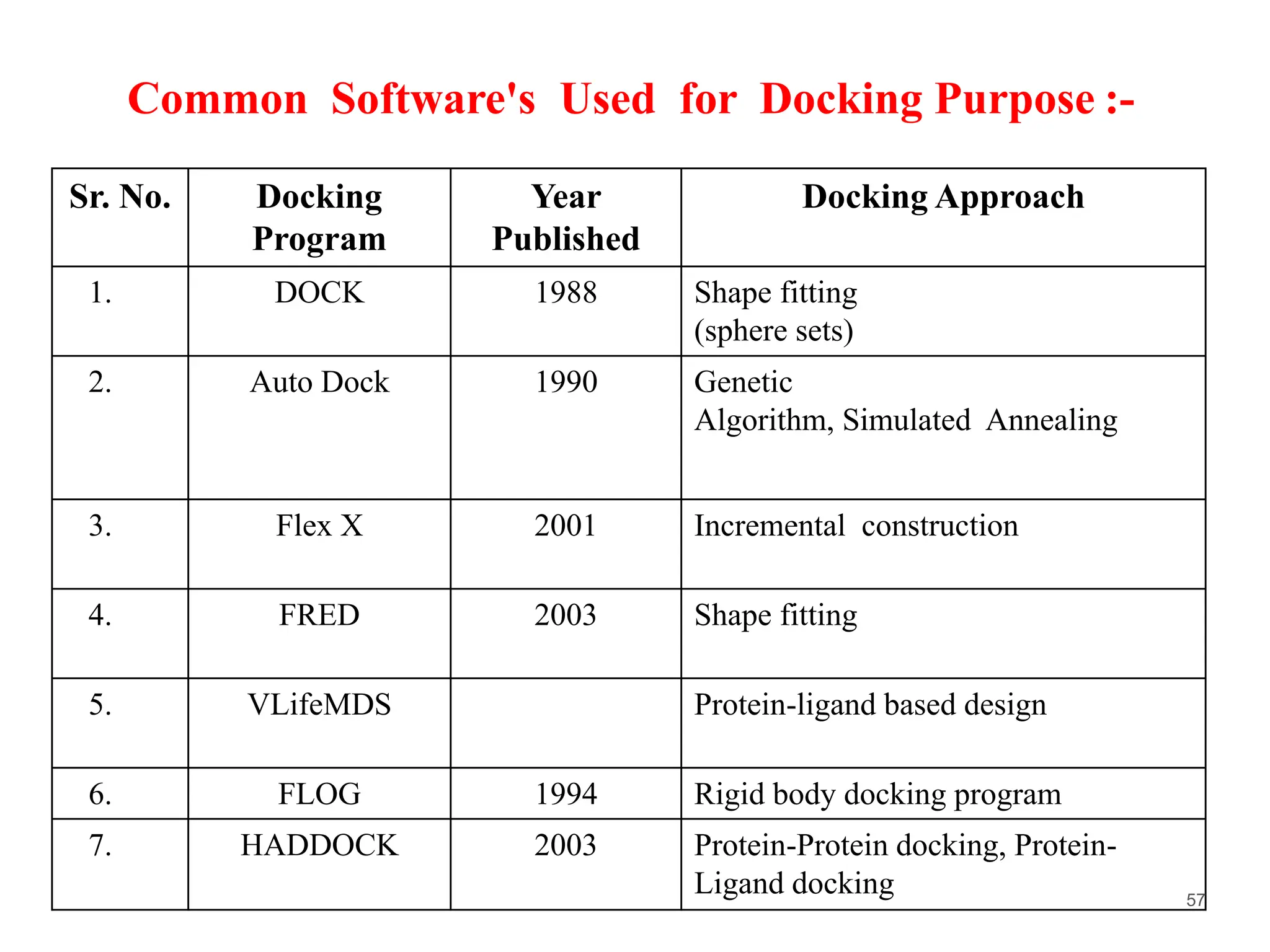 Common Software's Used for Docking Purpose :-

| Sr. No. | Docking Program | Year Published | Docking Approach |
|---|---|---|---|
| 1. | DOCK | 1988 | Shape fitting (sphere sets) |
| 2. | Auto Dock | 1990 | Genetic Algorithm, Simulated Annealing |
| 3. | Flex X | 2001 | Incremental construction |
| 4. | FRED | 2003 | Shape fitting |
| 5. | VLifeMDS | | Protein-ligand based design |
| 6. | FLOG | 1994 | Rigid body docking program |
| 7. | HADDOCK | 2003 | Protein-Protein docking, Protein-Ligand docking |

57